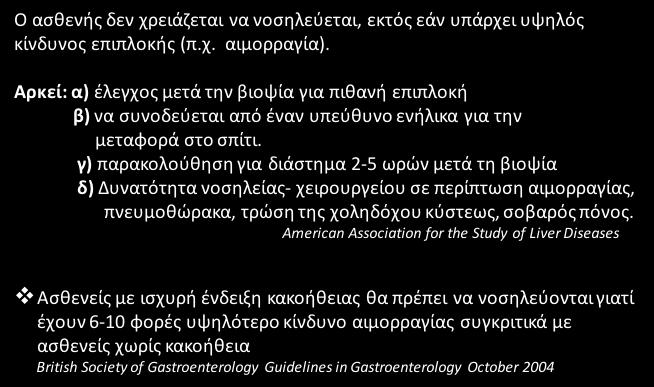 Ο ασθενής δεν χρειάζεται να νοσηλεύεται, εκτός εάν υπάρχει υψηλός κίνδυνος επιπλοκής (π.χ. αιμορραγία).

Αρκεί: α) έλεγχος μετά την βιοψία για πιθανή επιπλοκή
β) να συνοδεύεται από έναν υπεύθυνο ενήλικα για την μεταφορά στο σπίτι.
γ) παρακολούθηση για διάστημα 2-5 ωρών μετά τη βιοψία
δ) Δυνατότητα νοσηλείας- χειρουργείου σε περίπτωση αιμορραγίας, πνευμοθώρακα, τρώση της χοληδόχου κύστεως, σοβαρός πόνος.
American Association for the Study of Liver Diseases

❖ Ασθενείς με ισχυρή ένδειξη κακοήθειας θα πρέπει να νοσηλεύονται γιατί έχουν 6-10 φορές υψηλότερο κίνδυνο αιμορραγίας συγκριτικά με ασθενείς χωρίς κακοήθεια
British Society of Gastroenterology Guidelines in Gastroenterology October 2004